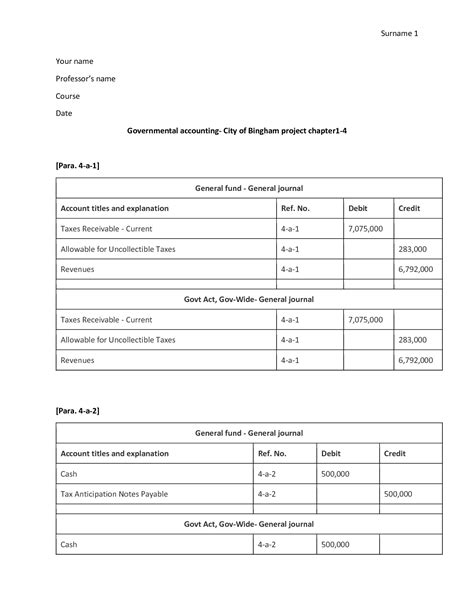 Surname 1

Your name

Professor's name

Course

Date

Governmental accounting- City of Bingham project chapter1-4

[Para. 4-a-1]

| General fund - General journal | | | |
|---|---|---|---|
| Account titles and explanation | Ref. No. | Debit | Credit |
| Taxes Receivable - Current | 4-a-1 | 7,075,000 | |
| Allowable for Uncollectible Taxes | 4-a-1 | | 283,000 |
| Revenues | 4-a-1 | | 6,792,000 |
| | | | |
| Govt Act, Gov-Wide- General journal | | | |
| Taxes Receivable - Current | 4-a-1 | 7,075,000 | |
| Allowable for Uncollectible Taxes | 4-a-1 | | 283,000 |
| Revenues | 4-a-1 | | 6,792,000 |

[Para. 4-a-2]

| General fund - General journal | | | |
|---|---|---|---|
| Account titles and explanation | Ref. No. | Debit | Credit |
| Cash | 4-a-2 | 500,000 | |
| Tax Anticipation Notes Payable | 4-a-2 | | 500,000 |
| | | | |
| Govt Act, Gov-Wide- General journal | | | |
| Cash | 4-a-2 | 500,000 | |